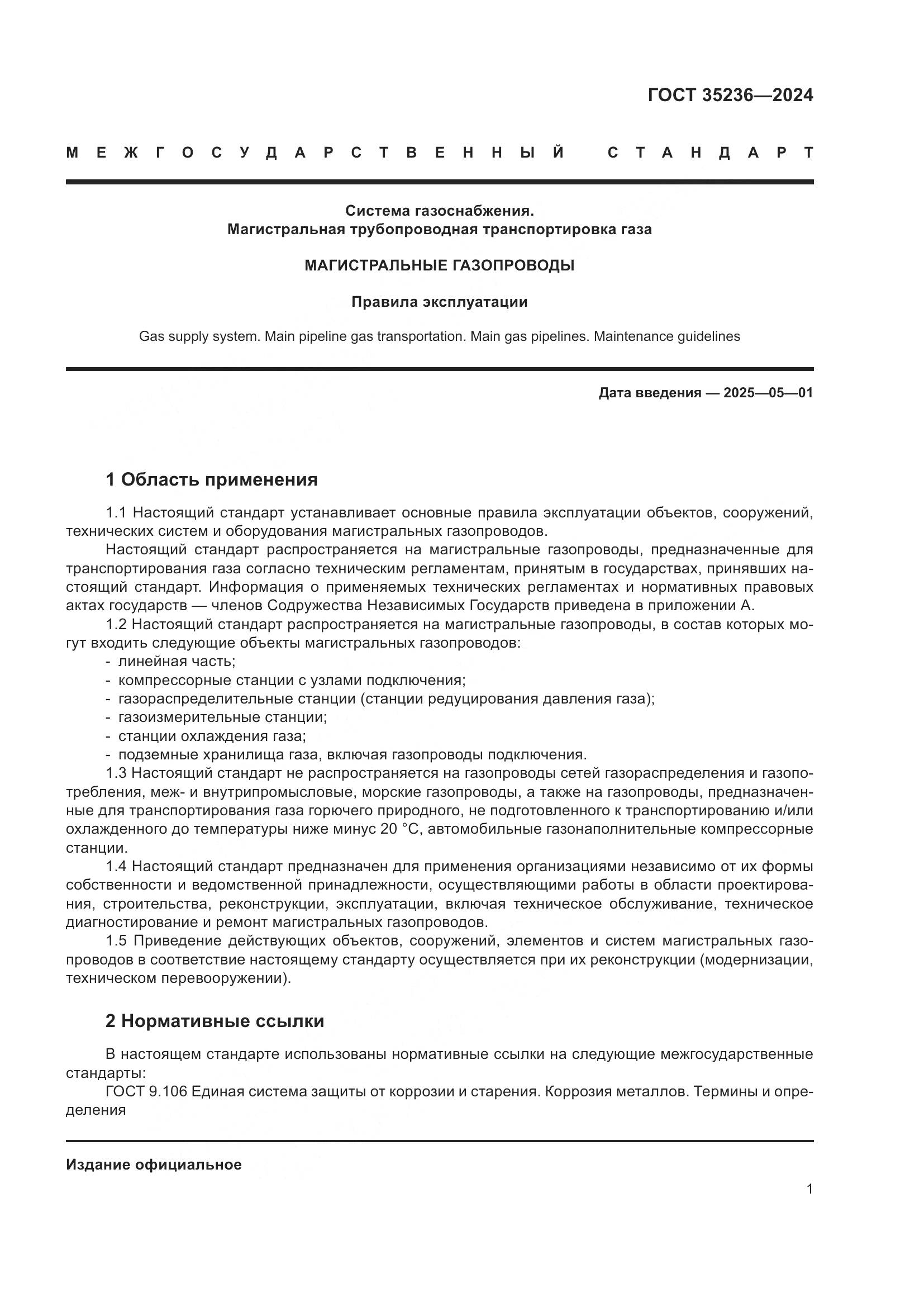 ГОСТ 35236—2024

МЕЖГОСУДАРСТВЕННЫЙ СТАНДАРТ

Система газоснабжения.
Магистральная трубопроводная транспортировка газа

МАГИСТРАЛЬНЫЕ ГАЗОПРОВОДЫ

Правила эксплуатации

Gas supply system. Main pipeline gas transportation. Main gas pipelines. Maintenance guidelines

Дата введения — 2025—05—01

1 Область применения

1.1 Настоящий стандарт устанавливает основные правила эксплуатации объектов, сооружений, технических систем и оборудования магистральных газопроводов.

Настоящий стандарт распространяется на магистральные газопроводы, предназначенные для транспортирования газа согласно техническим регламентам, принятым в государствах, принявших настоящий стандарт. Информация о применяемых технических регламентах и нормативных правовых актах государств — членов Содружества Независимых Государств приведена в приложении А.

1.2 Настоящий стандарт распространяется на магистральные газопроводы, в состав которых могут входить следующие объекты магистральных газопроводов:

- линейная часть;
- компрессорные станции с узлами подключения;
- газораспределительные станции (станции редуцирования давления газа);
- газоизмерительные станции;
- станции охлаждения газа;
- подземные хранилища газа, включая газопроводы подключения.

1.3 Настоящий стандарт не распространяется на газопроводы сетей газораспределения и газопотребления, меж- и внутрипромысловые, морские газопроводы, а также на газопроводы, предназначенные для транспортирования газа горючего природного, не подготовленного к транспортированию и/или охлажденного до температуры ниже минус 20 °С, автомобильные газонаполнительные компрессорные станции.

1.4 Настоящий стандарт предназначен для применения организациями независимо от их формы собственности и ведомственной принадлежности, осуществляющими работы в области проектирования, строительства, реконструкции, эксплуатации, включая техническое обслуживание, техническое диагностирование и ремонт магистральных газопроводов.

1.5 Приведение действующих объектов, сооружений, элементов и систем магистральных газопроводов в соответствие настоящему стандарту осуществляется при их реконструкции (модернизации, техническом перевооружении).

2 Нормативные ссылки

В настоящем стандарте использованы нормативные ссылки на следующие межгосударственные стандарты:

ГОСТ 9.106 Единая система защиты от коррозии и старения. Коррозия металлов. Термины и определения

Издание официальное

1